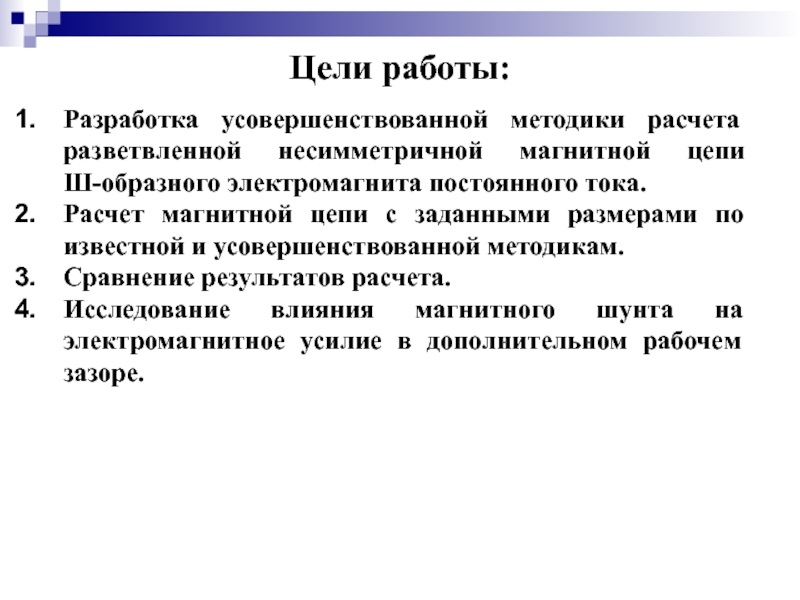 Цели работы:

1. Разработка усовершенствованной методики расчета разветвленной несимметричной магнитной цепи Ш-образного электромагнита постоянного тока.
2. Расчет магнитной цепи с заданными размерами по известной и усовершенствованной методикам.
3. Сравнение результатов расчета.
4. Исследование влияния магнитного шунта на электромагнитное усилие в дополнительном рабочем зазоре.